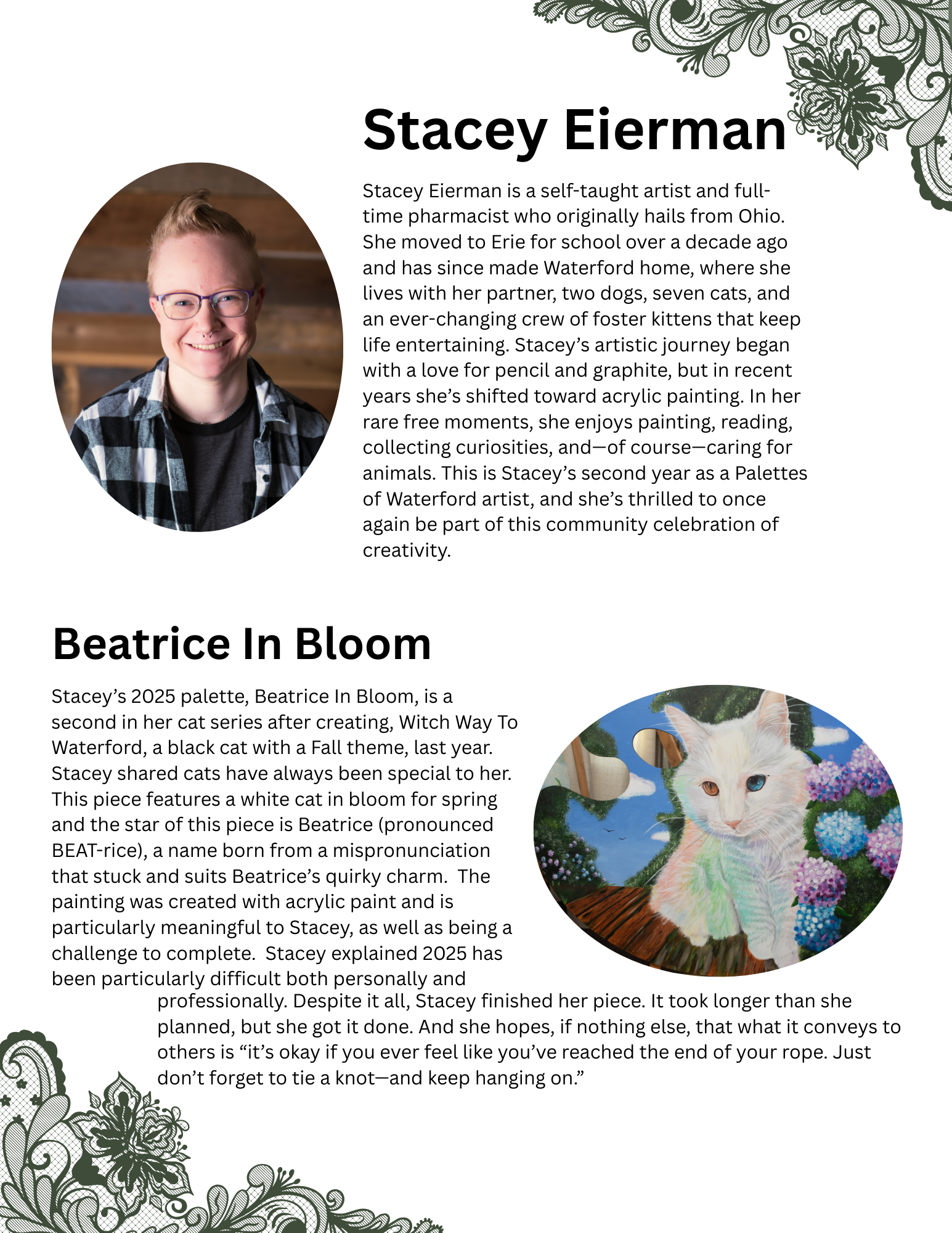 Stacey Eierman

Stacey Eierman is a self-taught artist and full-time pharmacist who originally hails from Ohio. She moved to Erie for school over a decade ago and has since made Waterford home, where she lives with her partner, two dogs, seven cats, and an ever-changing crew of foster kittens that keep life entertaining. Stacey's artistic journey began with a love for pencil and graphite, but in recent years she's shifted toward acrylic painting. In her rare free moments, she enjoys painting, reading, collecting curiosities, and—of course—caring for animals. This is Stacey's second year as a Palettes of Waterford artist, and she's thrilled to once again be part of this community celebration of creativity.

Beatrice In Bloom

Stacey's 2025 palette, Beatrice In Bloom, is a second in her cat series after creating, Witch Way To Waterford, a black cat with a Fall theme, last year. Stacey shared cats have always been special to her. This piece features a white cat in bloom for spring and the star of this piece is Beatrice (pronounced BEAT-rice), a name born from a mispronunciation that stuck and suits Beatrice's quirky charm. The painting was created with acrylic paint and is particularly meaningful to Stacey, as well as being a challenge to complete. Stacey explained 2025 has been particularly difficult both personally and professionally. Despite it all, Stacey finished her piece. It took longer than she planned, but she got it done. And she hopes, if nothing else, that what it conveys to others is "it's okay if you ever feel like you've reached the end of your rope. Just don't forget to tie a knot—and keep hanging on."